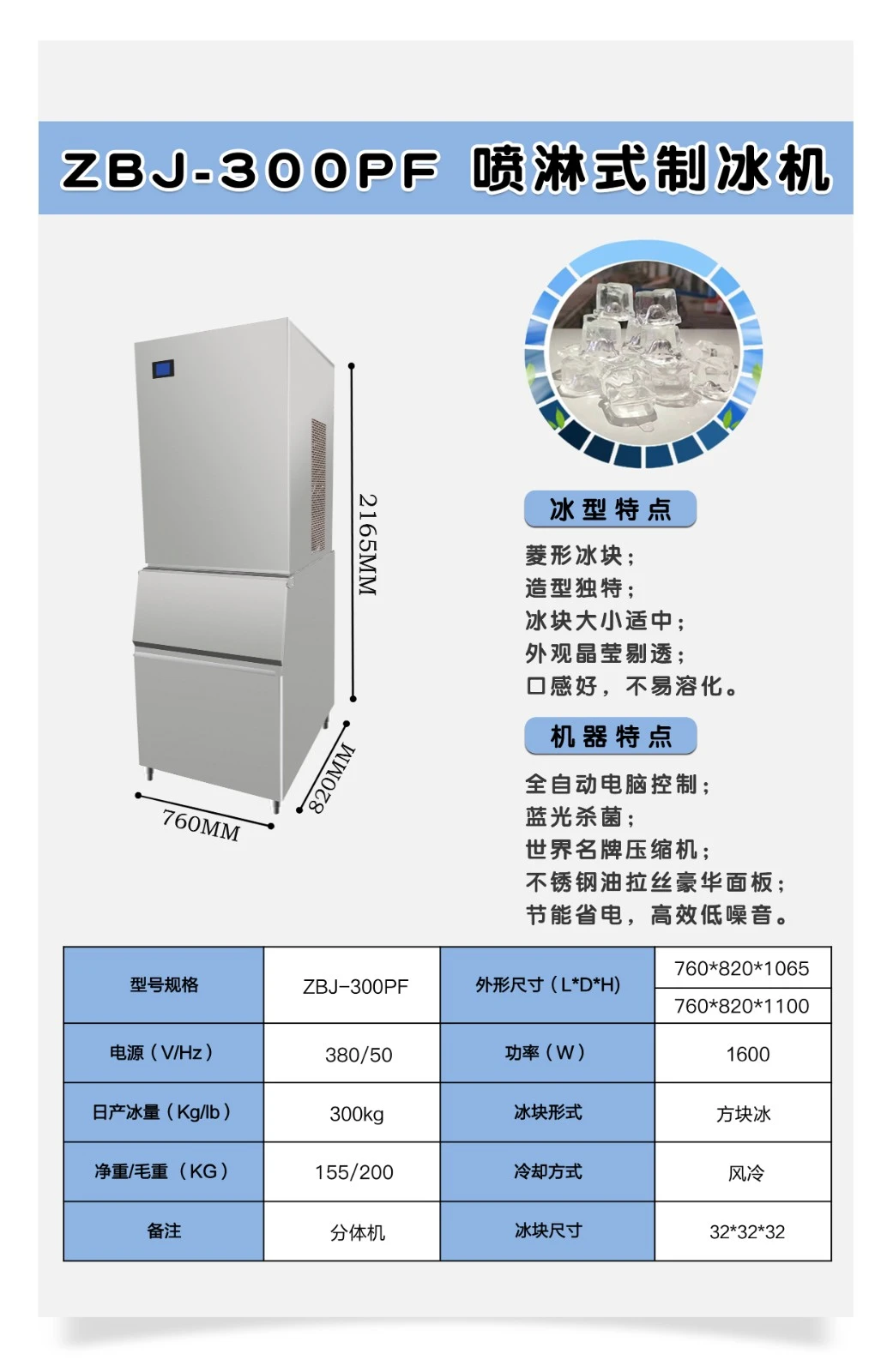 ZBJ-300PF 喷淋式制冰机

2165MM

820MM

760MM

冰型特点

菱形冰块；
造型独特；
冰块大小适中；
外观晶莹剔透；
口感好，不易溶化。

机器特点

全自动电脑控制；
蓝光杀菌；
世界名牌压缩机；
不锈钢油拉丝豪华面板；
节能省电，高效低噪音。

| 型号规格 | ZBJ-300PF | 外形尺寸（L*D*H) | 760*820*1065 |
|---|---|---|---|
| | | | 760*820*1100 |
| 电源（V/Hz） | 380/50 | 功率（W） | 1600 |
| 日产冰量（Kg/lb） | 300kg | 冰块形式 | 方块冰 |
| 净重/毛重（KG） | 155/200 | 冷却方式 | 风冷 |
| 备注 | 分体机 | 冰块尺寸 | 32*32*32 |